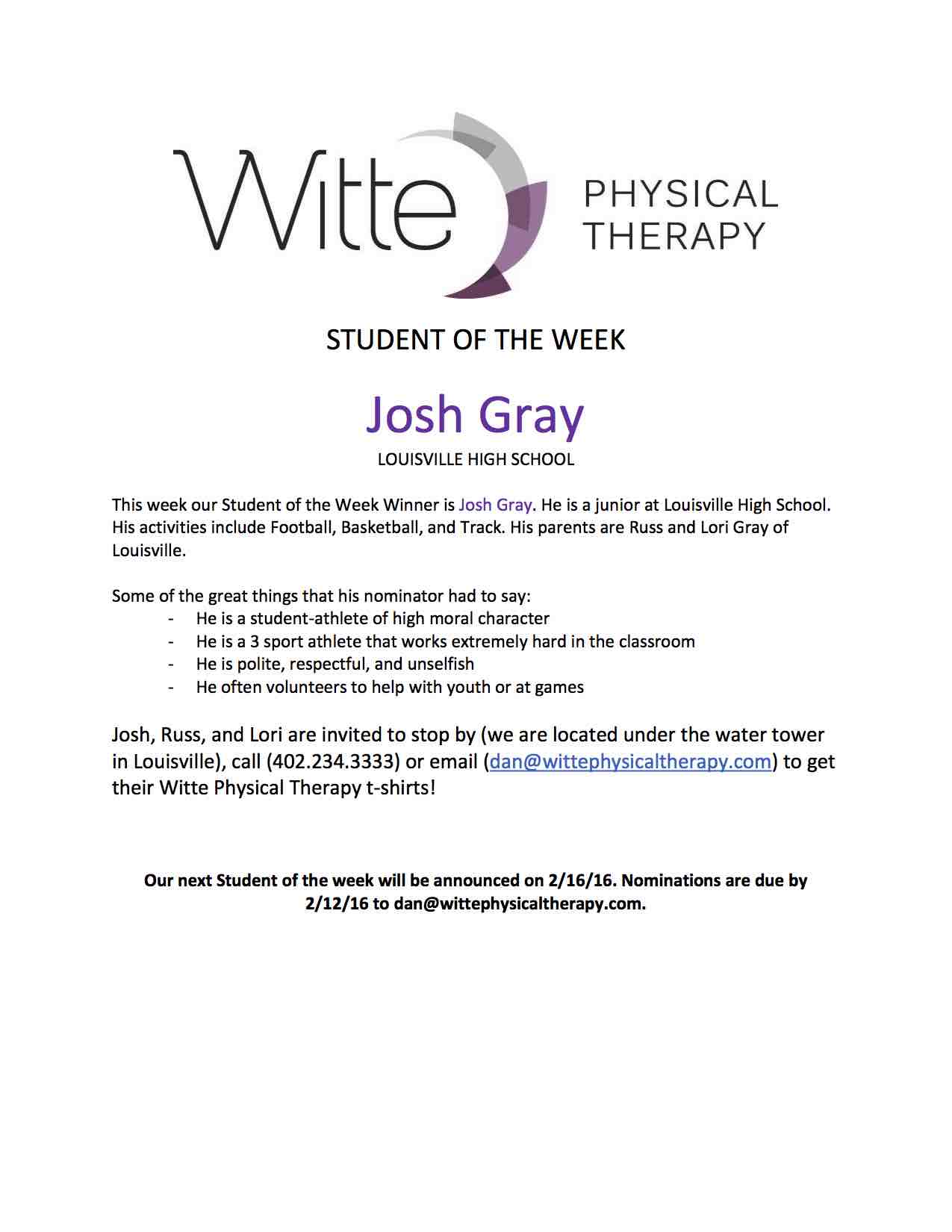 Witte PHYSICAL THERAPY

STUDENT OF THE WEEK

Josh Gray

LOUISVILLE HIGH SCHOOL

This week our Student of the Week Winner is Josh Gray. He is a junior at Louisville High School. His activities include Football, Basketball, and Track. His parents are Russ and Lori Gray of Louisville.

Some of the great things that his nominator had to say:
- He is a student-athlete of high moral character
- He is a 3 sport athlete that works extremely hard in the classroom
- He is polite, respectful, and unselfish
- He often volunteers to help with youth or at games

Josh, Russ, and Lori are invited to stop by (we are located under the water tower in Louisville), call (402.234.3333) or email (dan@wittephysicaltherapy.com) to get their Witte Physical Therapy t-shirts!

Our next Student of the week will be announced on 2/16/16. Nominations are due by 2/12/16 to dan@wittephysicaltherapy.com.